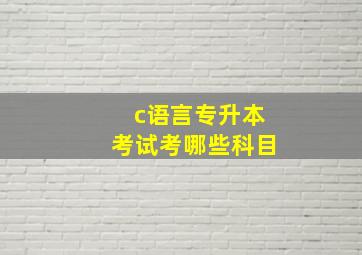 c语言专升本
考试考哪些科目